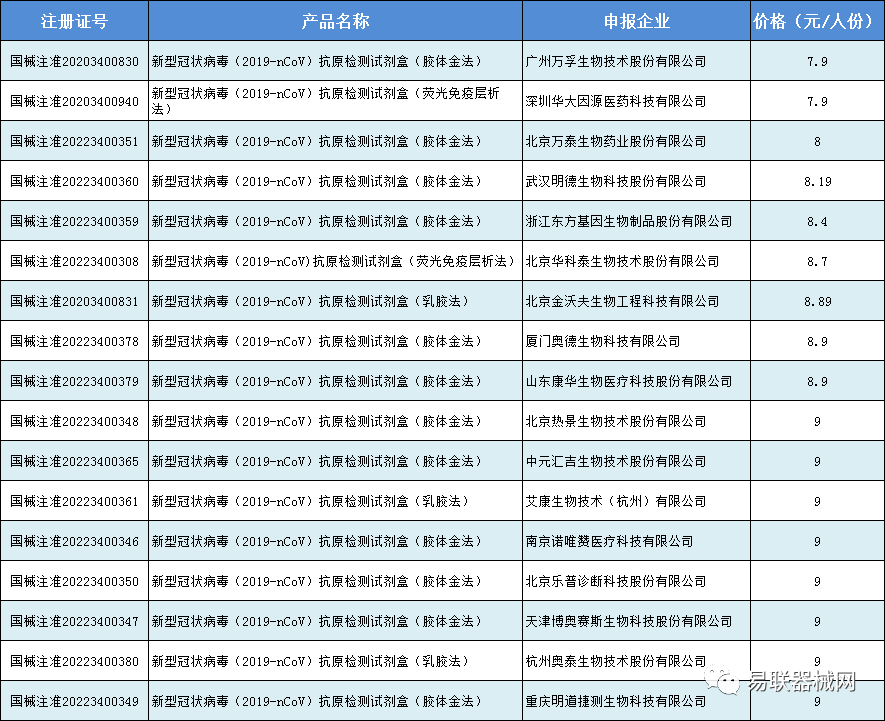 | 注册证号 | 产品名称 | 申报企业 | 价格（元/人份） |
|---|---|---|---|
| 国械注准20203400830 | 新型冠状病毒（2019-nCoV）抗原检测试剂盒（胶体金法） | 广州万孚生物技术股份有限公司 | 7.9 |
| 国械注准20203400940 | 新型冠状病毒（2019-nCoV）抗原检测试剂盒（荧光免疫层析法） | 深圳华大因源医药科技有限公司 | 7.9 |
| 国械注准20223400351 | 新型冠状病毒（2019-nCoV）抗原检测试剂盒（胶体金法） | 北京万泰生物药业股份有限公司 | 8 |
| 国械注准20223400360 | 新型冠状病毒（2019-nCoV）抗原检测试剂盒（胶体金法） | 武汉明德生物科技股份有限公司 | 8.19 |
| 国械注准20223400359 | 新型冠状病毒（2019-nCoV）抗原检测试剂盒（胶体金法） | 浙江东方基因生物制品股份有限公司 | 8.4 |
| 国械注准20223400308 | 新型冠状病毒（2019-nCoV)抗原检测试剂盒（荧光免疫层析法） | 北京华科泰生物技术股份有限公司 | 8.7 |
| 国械注准20203400831 | 新型冠状病毒（2019-nCoV）抗原检测试剂盒（乳胶法） | 北京金沃夫生物工程科技有限公司 | 8.89 |
| 国械注准20223400378 | 新型冠状病毒（2019-nCoV）抗原检测试剂盒（胶体金法） | 厦门奥德生物科技有限公司 | 8.9 |
| 国械注准20223400379 | 新型冠状病毒（2019-nCoV）抗原检测试剂盒（胶体金法） | 山东康华生物医疗科技股份有限公司 | 8.9 |
| 国械注准20223400348 | 新型冠状病毒（2019-nCoV）抗原检测试剂盒（胶体金法） | 北京热景生物技术股份有限公司 | 9 |
| 国械注准20223400365 | 新型冠状病毒（2019-nCoV）抗原检测试剂盒（胶体金法） | 中元汇吉生物技术股份有限公司 | 9 |
| 国械注准20223400361 | 新型冠状病毒（2019-nCoV）抗原检测试剂盒（乳胶法） | 艾康生物技术（杭州）有限公司 | 9 |
| 国械注准20223400346 | 新型冠状病毒（2019-nCoV）抗原检测试剂盒（胶体金法） | 南京诺唯赞医疗科技有限公司 | 9 |
| 国械注准20223400350 | 新型冠状病毒（2019-nCoV）抗原检测试剂盒（胶体金法） | 北京乐普诊断科技股份有限公司 | 9 |
| 国械注准20223400347 | 新型冠状病毒（2019-nCoV）抗原检测试剂盒（胶体金法） | 天津博奥赛斯生物科技股份有限公司 | 9 |
| 国械注准20223400380 | 新型冠状病毒（2019-nCoV）抗原检测试剂盒（乳胶法） | 杭州奥泰生物技术股份有限公司 | 9 |
| 国械注准20223400349 | 新型冠状病毒（2019-nCoV）抗原检测试剂盒（胶体金法） | 重庆明道捷测生物科技有限公司 | 9 |

易联器械网